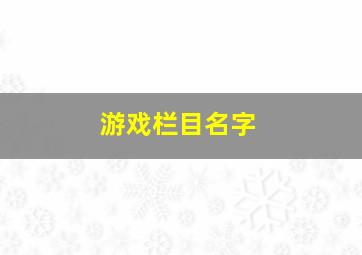 游戏栏目名字